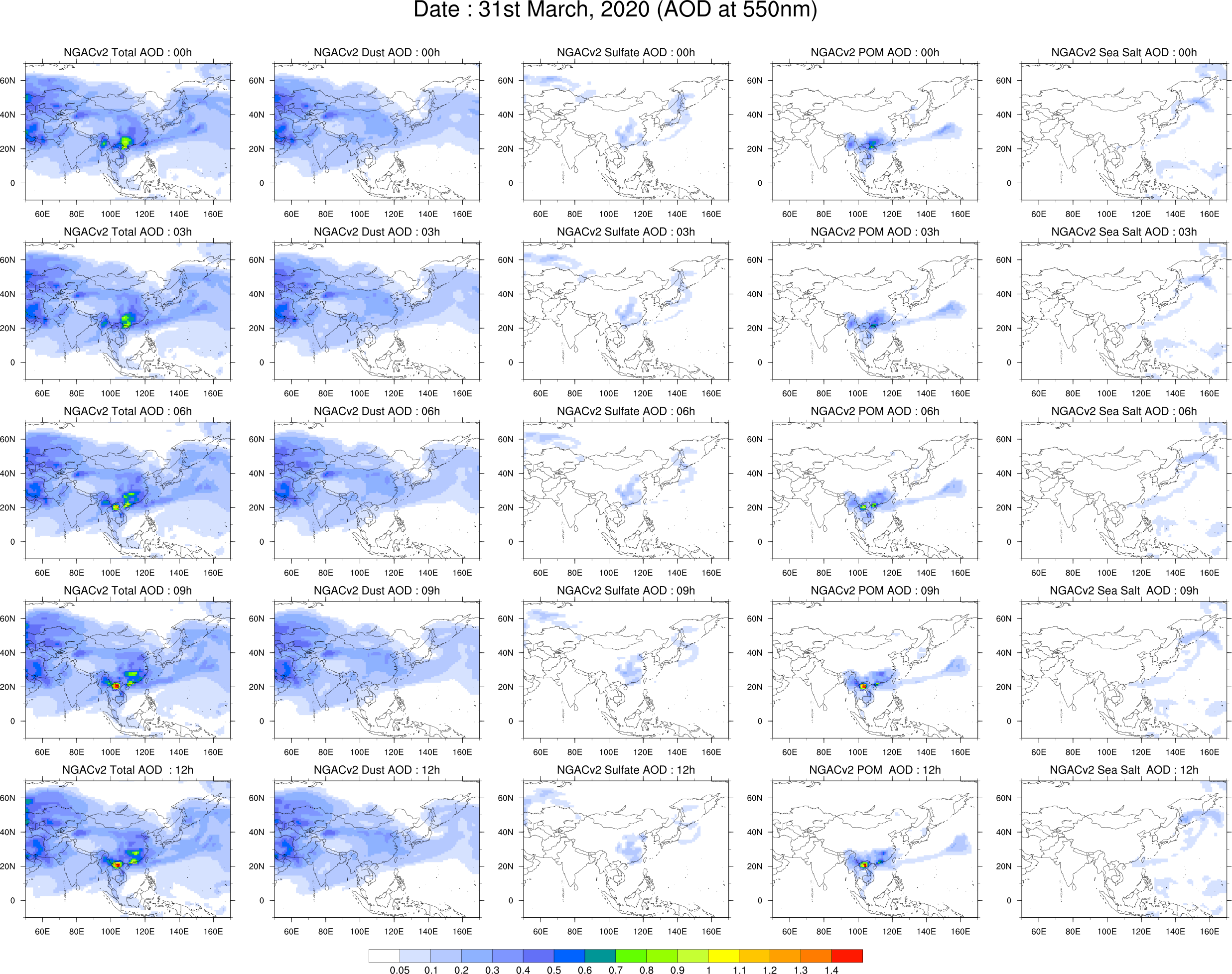 Date : 31st March, 2020 (AOD at 550nm)

NGACv2 Total AOD : 00h
60N
40N
20N
0
60E 80E 100E 120E 140E 160E

NGACv2 Dust AOD : 00h
60N
40N
20N
0
60E 80E 100E 120E 140E 160E

NGACv2 Sulfate AOD : 00h
60N
40N
20N
0
60E 80E 100E 120E 140E 160E

NGACv2 POM AOD : 00h
60N
40N
20N
0
60E 80E 100E 120E 140E 160E

NGACv2 Sea Salt AOD : 00h
60N
40N
20N
0
60E 80E 100E 120E 140E 160E

NGACv2 Total AOD : 03h
60N
40N
20N
0
60E 80E 100E 120E 140E 160E

NGACv2 Dust AOD : 03h
60N
40N
20N
0
60E 80E 100E 120E 140E 160E

NGACv2 Sulfate AOD : 03h
60N
40N
20N
0
60E 80E 100E 120E 140E 160E

NGACv2 POM AOD : 03h
60N
40N
20N
0
60E 80E 100E 120E 140E 160E

NGACv2 Sea Salt AOD : 03h
60N
40N
20N
0
60E 80E 100E 120E 140E 160E

NGACv2 Total AOD : 06h
60N
40N
20N
0
60E 80E 100E 120E 140E 160E

NGACv2 Dust AOD : 06h
60N
40N
20N
0
60E 80E 100E 120E 140E 160E

NGACv2 Sulfate AOD : 06h
60N
40N
20N
0
60E 80E 100E 120E 140E 160E

NGACv2 POM AOD : 06h
60N
40N
20N
0
60E 80E 100E 120E 140E 160E

NGACv2 Sea Salt AOD : 06h
60N
40N
20N
0
60E 80E 100E 120E 140E 160E

NGACv2 Total AOD : 09h
60N
40N
20N
0
60E 80E 100E 120E 140E 160E

NGACv2 Dust AOD : 09h
60N
40N
20N
0
60E 80E 100E 120E 140E 160E

NGACv2 Sulfate AOD : 09h
60N
40N
20N
0
60E 80E 100E 120E 140E 160E

NGACv2 POM AOD : 09h
60N
40N
20N
0
60E 80E 100E 120E 140E 160E

NGACv2 Sea Salt AOD : 09h
60N
40N
20N
0
60E 80E 100E 120E 140E 160E

NGACv2 Total AOD : 12h
60N
40N
20N
0
60E 80E 100E 120E 140E 160E

NGACv2 Dust AOD : 12h
60N
40N
20N
0
60E 80E 100E 120E 140E 160E

NGACv2 Sulfate AOD : 12h
60N
40N
20N
0
60E 80E 100E 120E 140E 160E

NGACv2 POM AOD : 12h
60N
40N
20N
0
60E 80E 100E 120E 140E 160E

NGACv2 Sea Salt AOD : 12h
60N
40N
20N
0
60E 80E 100E 120E 140E 160E

0.05 0.1 0.2 0.3 0.4 0.5 0.6 0.7 0.8 0.9 1 1.1 1.2 1.3 1.4